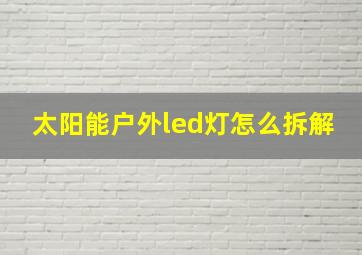 太阳能户外led灯怎么拆解